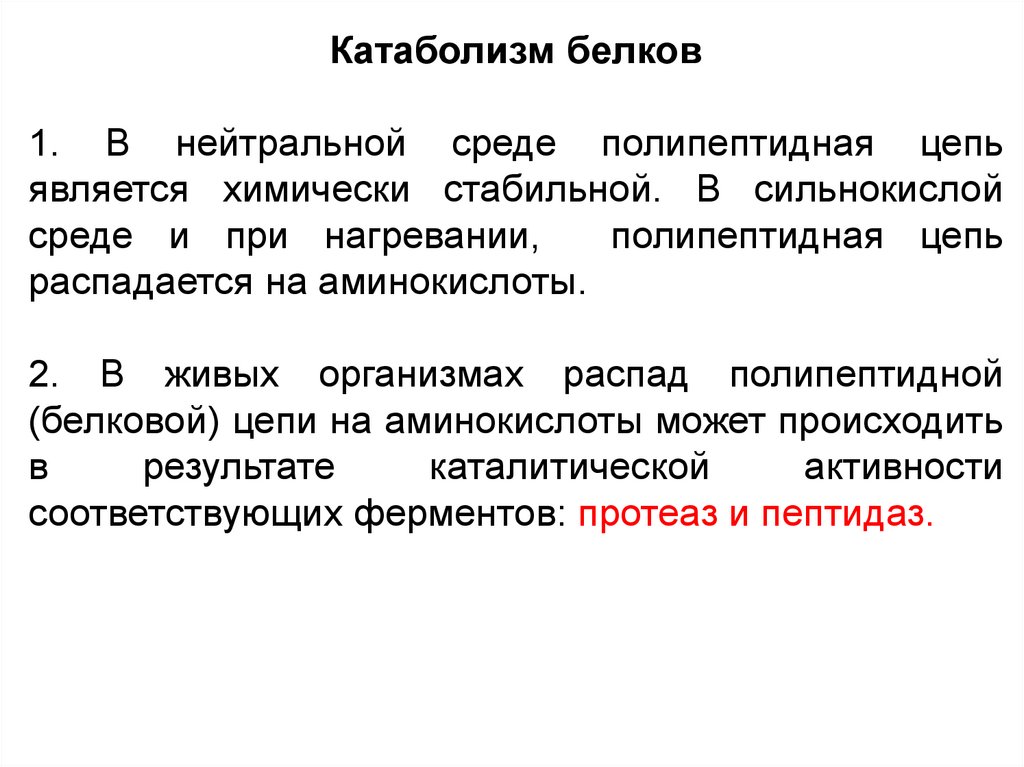 Катаболизм белков

1. В нейтральной среде полипептидная цепь является химически стабильной. В сильнокислой среде и при нагревании, полипептидная цепь распадается на аминокислоты.

2. В живых организмах распад полипептидной (белковой) цепи на аминокислоты может происходить в результате каталитической активности соответствующих ферментов: протеаз и пептидаз.